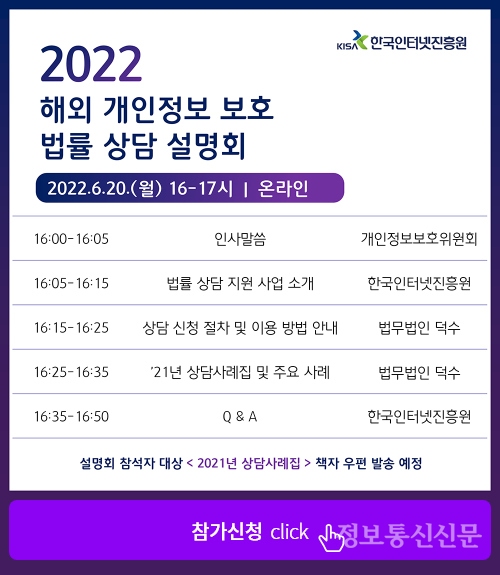 KISA 한국인터넷진흥원

2022
해외 개인정보 보호
법률 상담 설명회

2022.6.20.(월) 16-17시 | 온라인

| 16:00-16:05 | 인사말씀 | 개인정보보호위원회 |
|---|---|---|
| 16:05-16:15 | 법률 상담 지원 사업 소개 | 한국인터넷진흥원 |
| 16:15-16:25 | 상담 신청 절차 및 이용 방법 안내 | 법무법인 덕수 |
| 16:25-16:35 | '21년 상담사례집 및 주요 사례 | 법무법인 덕수 |
| 16:35-16:50 | Q & A | 한국인터넷진흥원 |

설명회 참석자 대상 < 2021년 상담사례집 > 책자 우편 발송 예정

참가신청 click

정보통신신문